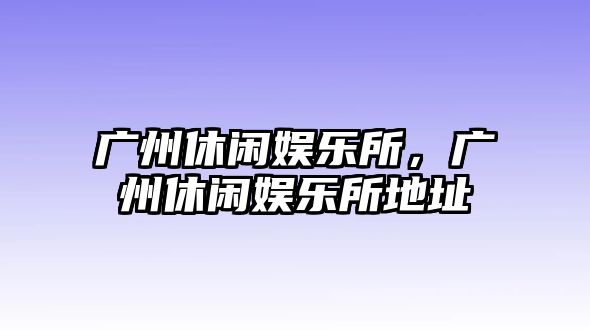 广州休闲娱乐所，广州休闲娱乐所地址